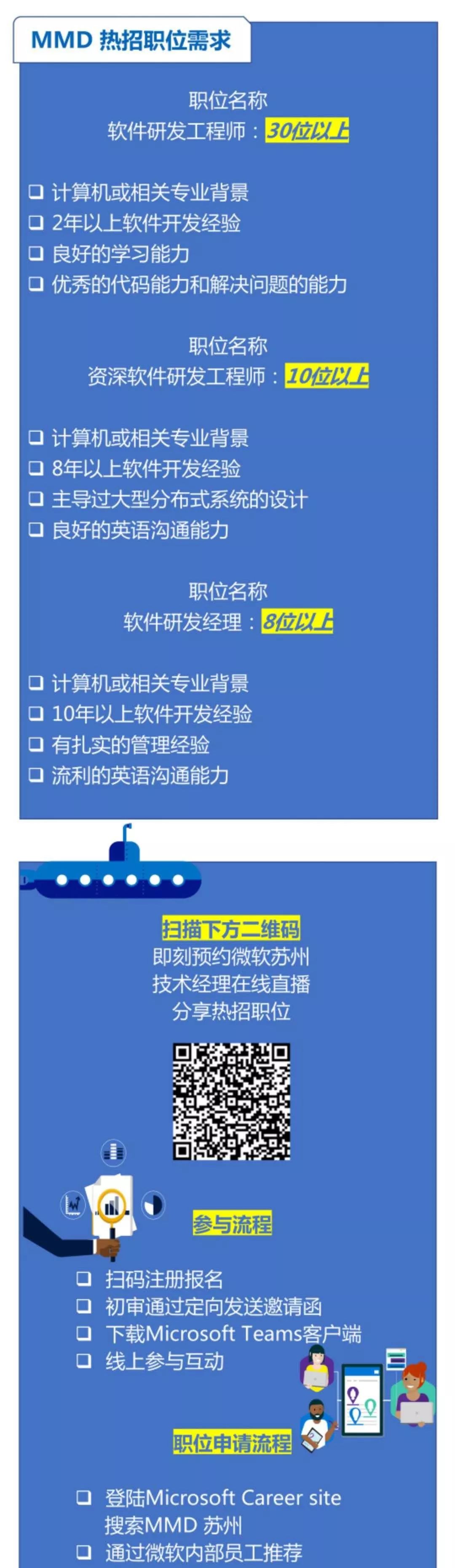 MMD 热招职位需求

职位名称
软件研发工程师：30位以上

❑ 计算机或相关专业背景
❑ 2年以上软件开发经验
❑ 良好的学习能力
❑ 优秀的代码能力和解决问题的能力

职位名称
资深软件研发工程师：10位以上

❑ 计算机或相关专业背景
❑ 8年以上软件开发经验
❑ 主导过大型分布式系统的设计
❑ 良好的英语沟通能力

职位名称
软件研发经理：8位以上

❑ 计算机或相关专业背景
❑ 10年以上软件开发经验
❑ 有扎实的管理经验
❑ 流利的英语沟通能力

扫描下方二维码
即刻预约微软苏州
技术经理在线直播
分享热招职位

参与流程

❑ 扫码注册报名
❑ 初审通过定向发送邀请函
❑ 下载Microsoft Teams客户端
❑ 线上参与互动

职位申请流程

❑ 登陆Microsoft Career site
搜索MMD 苏州
❑ 通过微软内部员工推荐